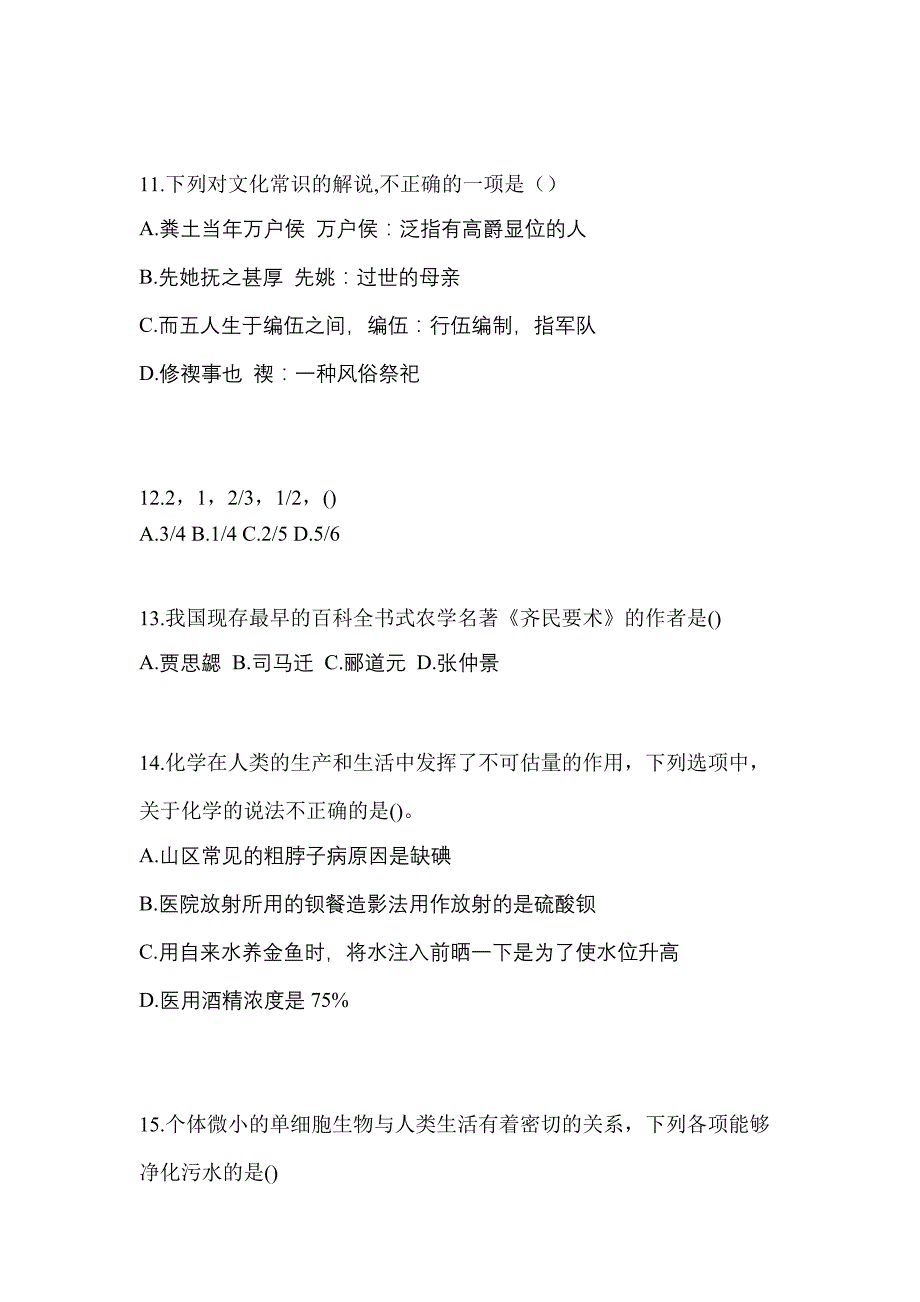 11.下列对文化常识的解说,不正确的一项是（）

A.粪土当年万户侯 万户侯：泛指有高爵显位的人

B.先她抚之甚厚 先姚：过世的母亲

C.而五人生于编伍之间，编伍：行伍编制，指军队

D.修禊事也 禊：一种风俗祭祀

12.2，1，2/3，1/2，()
A.3/4 B.1/4 C.2/5 D.5/6

13.我国现存最早的百科全书式农学名著《齐民要术》的作者是()

A.贾思勰 B.司马迁 C.郦道元 D.张仲景

14.化学在人类的生产和生活中发挥了不可估量的作用，下列选项中，关于化学的说法不正确的是()。

A.山区常见的粗脖子病原因是缺碘

B.医院放射所用的钡餐造影法用作放射的是硫酸钡

C.用自来水养金鱼时，将水注入前晒一下是为了使水位升高

D.医用酒精浓度是 75%

15.个体微小的单细胞生物与人类生活有着密切的关系，下列各项能够净化污水的是()